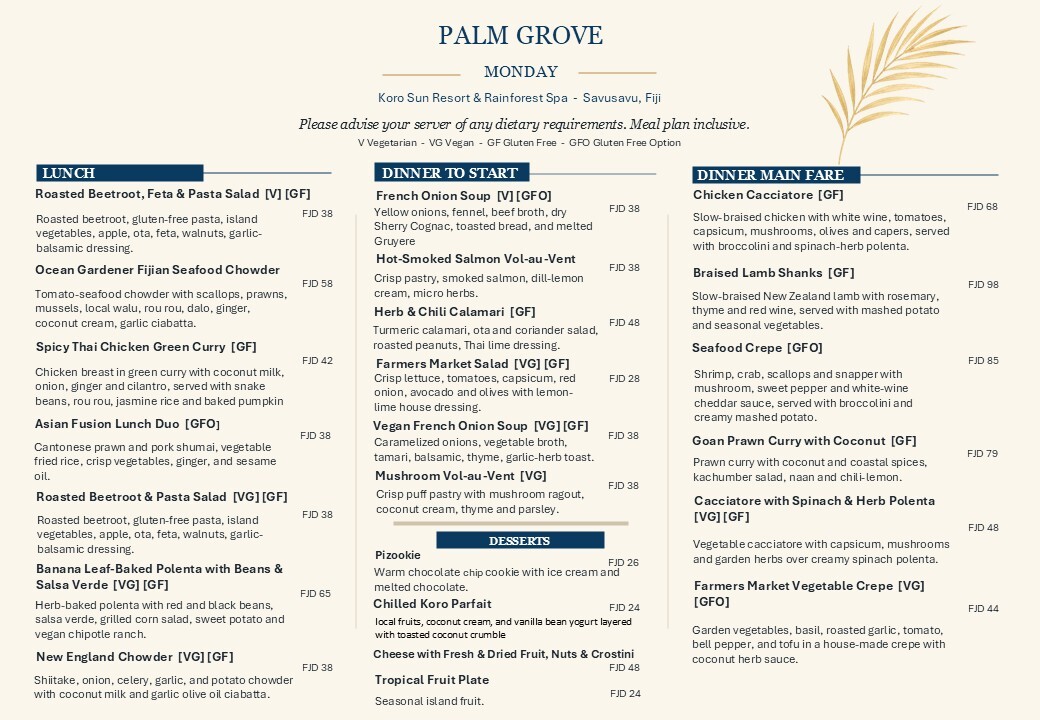 PALM GROVE

MONDAY

Koro Sun Resort & Rainforest Spa - Savusavu, Fiji

Please advise your server of any dietary requirements. Meal plan inclusive.

V Vegetarian - VG Vegan - GF Gluten Free - GFO Gluten Free Option

LUNCH

Roasted Beetroot, Feta & Pasta Salad [V] [GF]
Roasted beetroot, gluten-free pasta, island vegetables, apple, ota, feta, walnuts, garlic-balsamic dressing.
FJD 38

Ocean Gardener Fijian Seafood Chowder
Tomato-seafood chowder with scallops, prawns, mussels, local walu, rou rou, dalo, ginger, coconut cream, garlic ciabatta.
FJD 58

Spicy Thai Chicken Green Curry [GF]
Chicken breast in green curry with coconut milk, onion, ginger and cilantro, served with snake beans, rou rou, jasmine rice and baked pumpkin
FJD 42

Asian Fusion Lunch Duo [GFO]
Cantonese prawn and pork shumai, vegetable fried rice, crisp vegetables, ginger, and sesame oil.
FJD 38

Roasted Beetroot & Pasta Salad [VG] [GF]
Roasted beetroot, gluten-free pasta, island vegetables, apple, ota, feta, walnuts, garlic-balsamic dressing.
FJD 38

Banana Leaf-Baked Polenta with Beans & Salsa Verde [VG] [GF]
Herb-baked polenta with red and black beans, salsa verde, grilled corn salad, sweet potato and vegan chipotle ranch.
FJD 65

New England Chowder [VG] [GF]
Shiitake, onion, celery, garlic, and potato chowder with coconut milk and garlic olive oil ciabatta.
FJD 38

DINNER TO START

French Onion Soup [V] [GFO]
Yellow onions, fennel, beef broth, dry Sherry Cognac, toasted bread, and melted Gruyere
FJD 38

Hot-Smoked Salmon Vol-au-Vent
Crisp pastry, smoked salmon, dill-lemon cream, micro herbs.
FJD 38

Herb & Chili Calamari [GF]
Turmeric calamari, ota and coriander salad, roasted peanuts, Thai lime dressing.
FJD 48

Farmers Market Salad [VG] [GF]
Crisp lettuce, tomatoes, capsicum, red onion, avocado and olives with lemon-lime house dressing.
FJD 28

Vegan French Onion Soup [VG] [GF]
Caramelized onions, vegetable broth, tamari, balsamic, thyme, garlic-herb toast.
FJD 38

Mushroom Vol-au-Vent [VG]
Crisp puff pastry with mushroom ragout, coconut cream, thyme and parsley.
FJD 38

DESSERTS

Pizookie
Warm chocolate chip cookie with ice cream and melted chocolate.
FJD 26

Chilled Koro Parfait
local fruits, coconut cream, and vanilla bean yogurt layered with toasted coconut crumble
FJD 24

Cheese with Fresh & Dried Fruit, Nuts & Crostini
FJD 48

Tropical Fruit Plate
Seasonal island fruit.
FJD 24

DINNER MAIN FARE

Chicken Cacciatore [GF]
Slow-braised chicken with white wine, tomatoes, capsicum, mushrooms, olives and capers, served with broccolini and spinach-herb polenta.
FJD 68

Braised Lamb Shanks [GF]
Slow-braised New Zealand lamb with rosemary, thyme and red wine, served with mashed potato and seasonal vegetables.
FJD 98

Seafood Crepe [GFO]
Shrimp, crab, scallops and snapper with mushroom, sweet pepper and white-wine cheddar sauce, served with broccolini and creamy mashed potato.
FJD 85

Goan Prawn Curry with Coconut [GF]
Prawn curry with coconut and coastal spices, kachumber salad, naan and chili-lemon.
FJD 79

Cacciatore with Spinach & Herb Polenta [VG] [GF]
Vegetable cacciatore with capsicum, mushrooms and garden herbs over creamy spinach polenta.
FJD 48

Farmers Market Vegetable Crepe [VG] [GFO]
Garden vegetables, basil, roasted garlic, tomato, bell pepper, and tofu in a house-made crepe with coconut herb sauce.
FJD 44